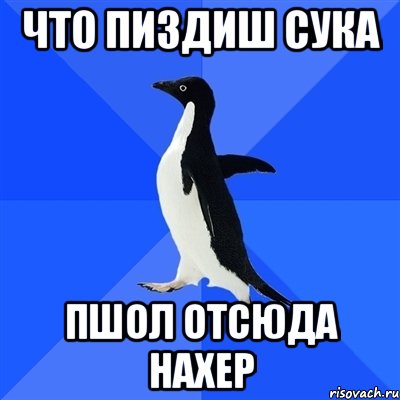 ЧТО ПИЗДИШ СУКА

ПШОЛ ОТСЮДА НАХЕР

risovach.ru